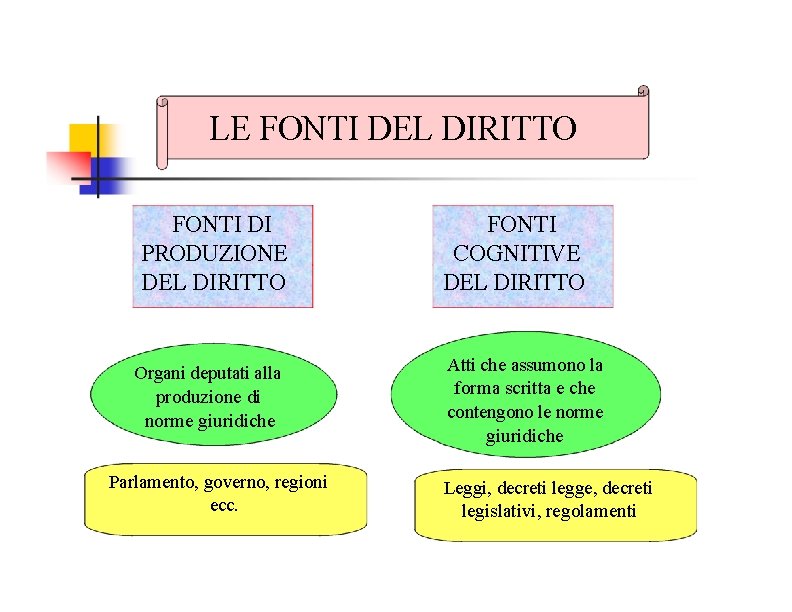 LE FONTI DEL DIRITTO

FONTI DI PRODUZIONE DEL DIRITTO

Organi deputati alla produzione di norme giuridiche

Parlamento, governo, regioni ecc.

FONTI COGNITIVE DEL DIRITTO

Atti che assumono la forma scritta e che contengono le norme giuridiche

Leggi, decreti legge, decreti legislativi, regolamenti